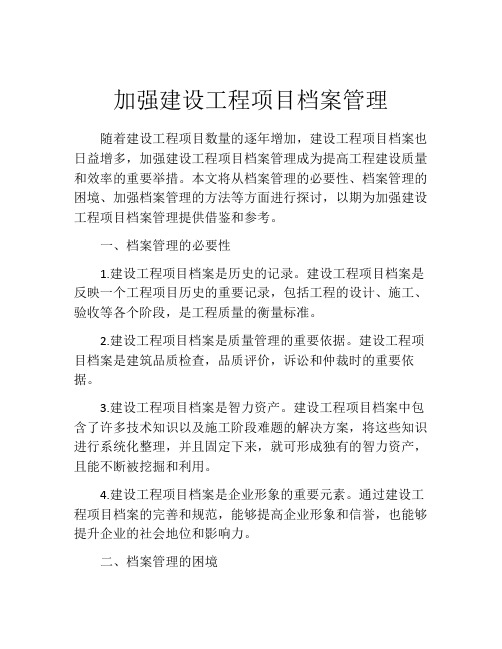 加强建设工程项目档案管理

随着建设工程项目数量的逐年增加，建设工程项目档案也日益增多，加强建设工程项目档案管理成为提高工程建设质量和效率的重要举措。本文将从档案管理的必要性、档案管理的困境、加强档案管理的方法等方面进行探讨，以期为加强建设工程项目档案管理提供借鉴和参考。

一、档案管理的必要性

1.建设工程项目档案是历史的记录。建设工程项目档案是反映一个工程项目历史的重要记录，包括工程的设计、施工、验收等各个阶段，是工程质量的衡量标准。

2.建设工程项目档案是质量管理的重要依据。建设工程项目档案是建筑品质检查，品质评价，诉讼和仲裁时的重要依据。

3.建设工程项目档案是智力资产。建设工程项目档案中包含了许多技术知识以及施工阶段难题的解决方案，将这些知识进行系统化整理，并且固定下来，就可形成独有的智力资产，且能不断被挖掘和利用。

4.建设工程项目档案是企业形象的重要元素。通过建设工程项目档案的完善和规范，能够提高企业形象和信誉，也能够提升企业的社会地位和影响力。

二、档案管理的困境